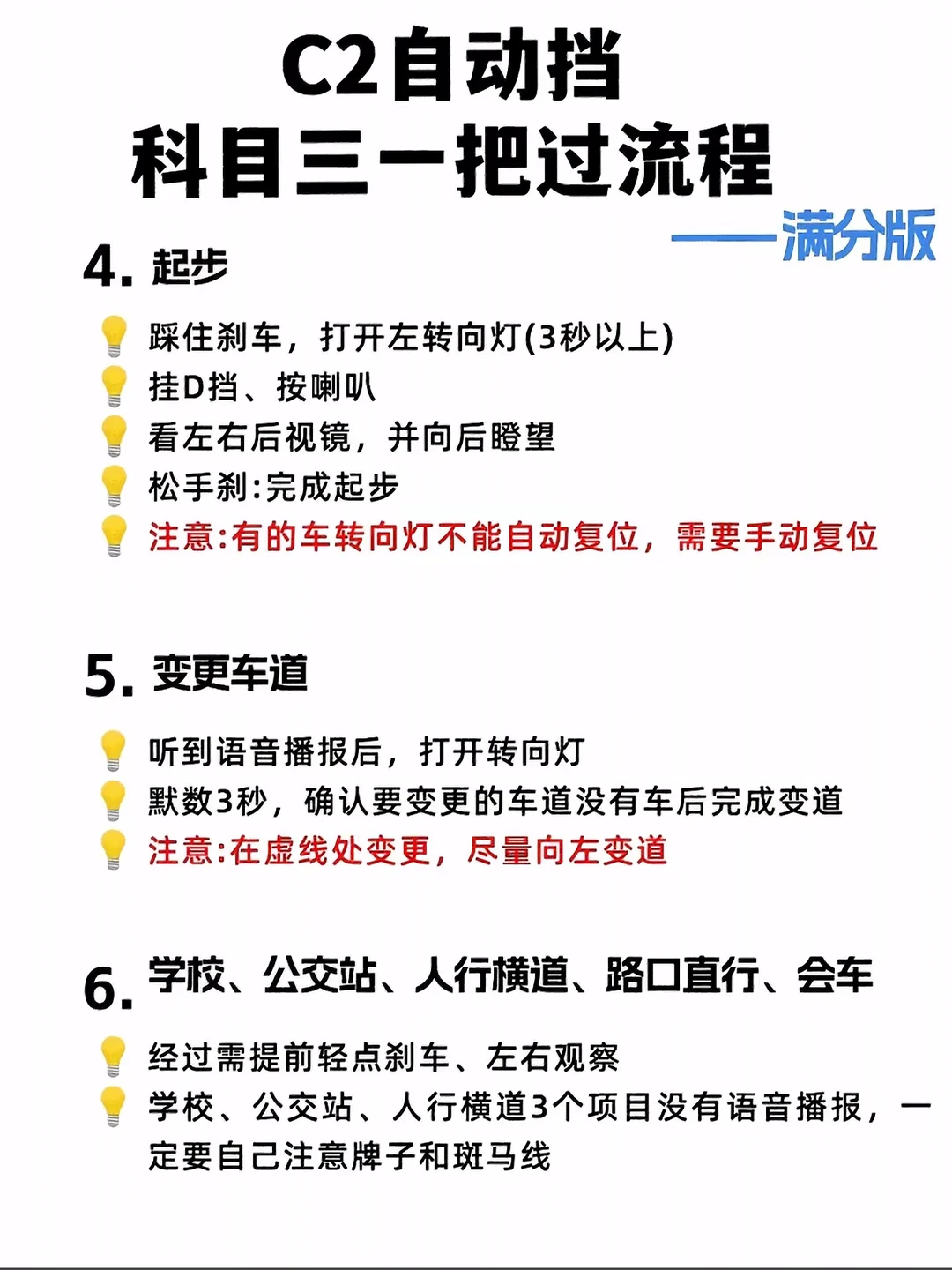 C2自动挡
科目三一把过流程

——满分版

4. 起步

踩住刹车，打开左转向灯(3秒以上)
挂D挡、按喇叭
看左右后视镜，并向后瞪望
松手刹:完成起步
注意:有的车转向灯不能自动复位，需要手动复位

5. 变更车道

听到语音播报后，打开转向灯
默数3秒，确认要变更的车道没有车后完成变道
注意:在虚线处变更，尽量向左变道

6. 学校、公交站、人行横道、路口直行、会车

经过需提前轻点刹车、左右观察
学校、公交站、人行横道3个项目没有语音播报，一定要自己注意牌子和斑马线